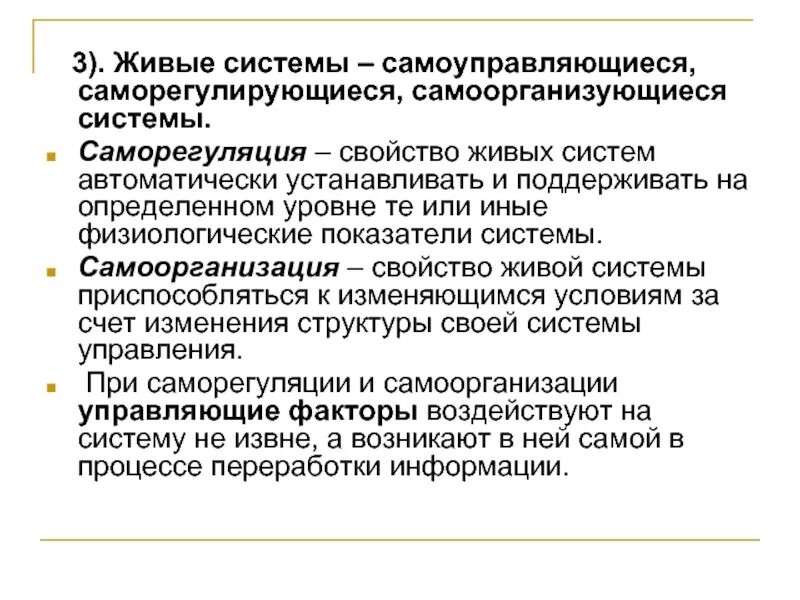 3). Живые системы – самоуправляющиеся, саморегулирующиеся, самоорганизующиеся системы.

Саморегуляция – свойство живых систем автоматически устанавливать и поддерживать на определенном уровне те или иные физиологические показатели системы.

Самоорганизация – свойство живой системы приспособляться к изменяющимся условиям за счет изменения структуры своей системы управления.

При саморегуляции и самоорганизации управляющие факторы воздействуют на систему не извне, а возникают в ней самой в процессе переработки информации.